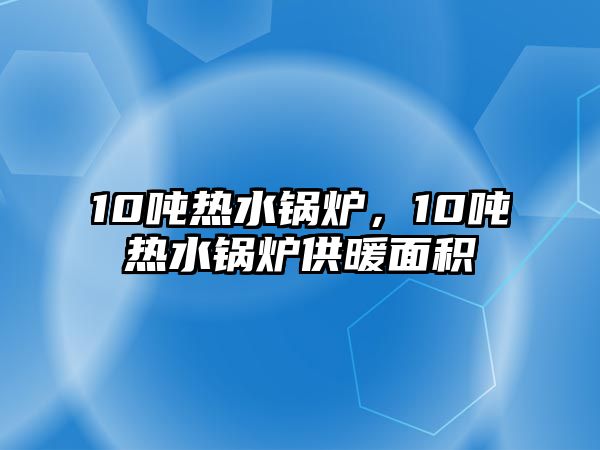 10吨热水锅炉，10吨热水锅炉供暖面积